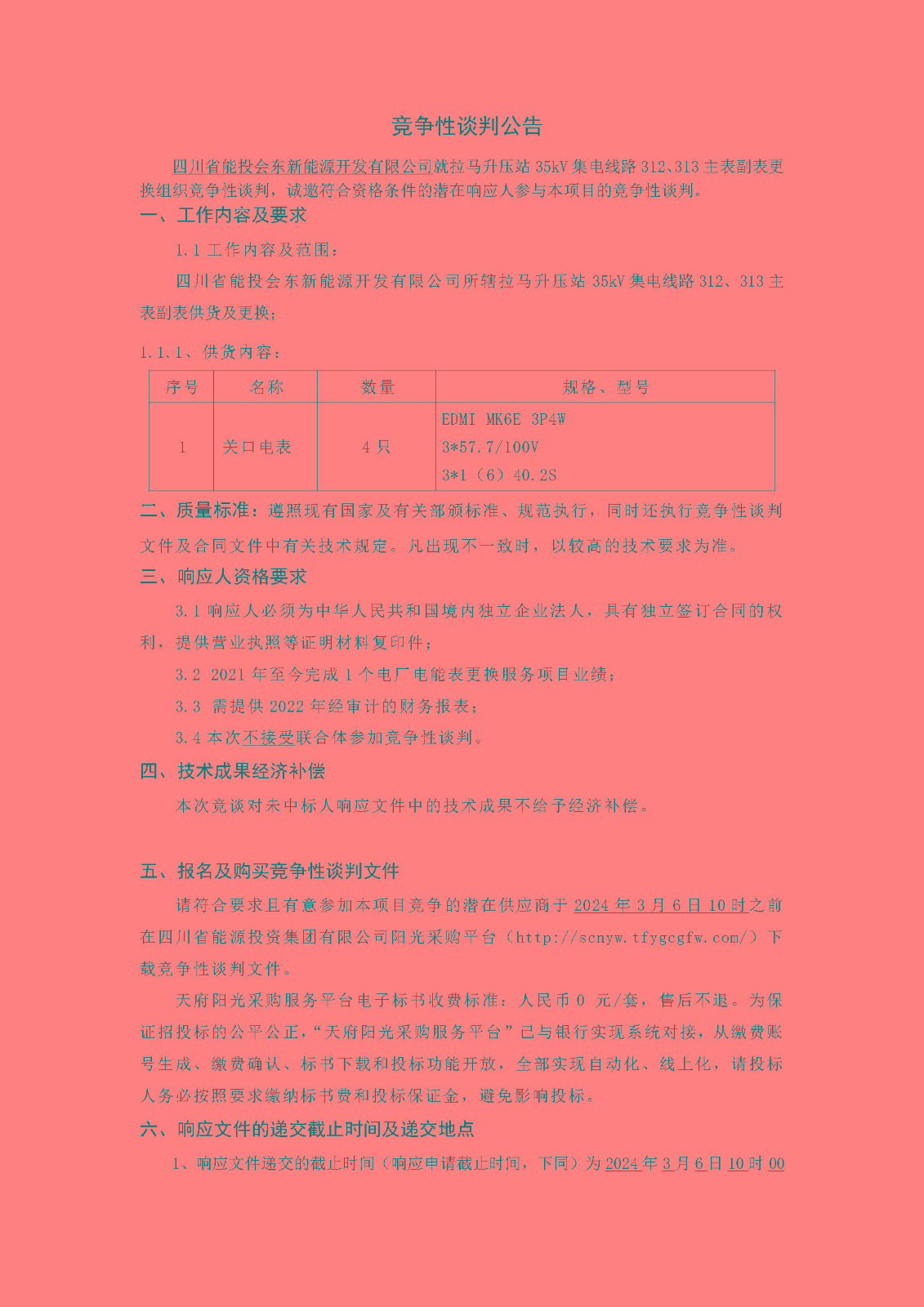 竞争性谈判公告

四川省能投会东新能源开发有限公司就拉马升压站 35kV 集电线路 312、313 主表副表更换组织竞争性谈判，诚邀符合资格条件的潜在响应人参与本项目的竞争性谈判。

一、工作内容及要求

1.1 工作内容及范围：

四川省能投会东新能源开发有限公司所辖拉马升压站 35kV 集电线路 312、313 主表副表供货及更换；

1.1.1、供货内容：

| 序号 | 名称 | 数量 | 规格、型号 |
|---|---|---|---|
| 1 | 关口电表 | 4 只 | EDMI MK6E 3P4W 3*57.7/100V 3*1（6）40.2S |

二、质量标准：遵照现有国家及有关部颁标准、规范执行，同时还执行竞争性谈判文件及合同文件中有关技术规定。凡出现不一致时，以较高的技术要求为准。

三、响应人资格要求

3.1 响应人必须为中华人民共和国境内独立企业法人，具有独立签订合同的权利，提供营业执照等证明材料复印件；

3.2 2021 年至今完成 1 个电厂电能表更换服务项目业绩；

3.3 需提供 2022 年经审计的财务报表；

3.4 本次不接受联合体参加竞争性谈判。

四、技术成果经济补偿

本次竞谈对未中标人响应文件中的技术成果不给予经济补偿。

五、报名及购买竞争性谈判文件

请符合要求且有意参加本项目竞争的潜在供应商于 2024 年 3 月 6 日 10 时之前在四川省能源投资集团有限公司阳光采购平台（http://scnyw.tfygcgfw.com/）下载竞争性谈判文件。

天府阳光采购服务平台电子标书收费标准：人民币 0 元/套，售后不退。为保证招投标的公平公正，“天府阳光采购服务平台”已与银行实现系统对接，从缴费账号生成、缴费确认、标书下载和投标功能开放，全部实现自动化、线上化，请投标人务必按照要求缴纳标书费和投标保证金，避免影响投标。

六、响应文件的递交截止时间及递交地点

1、响应文件递交的截止时间（响应申请截止时间，下同）为 2024 年 3 月 6 日 10 时 00